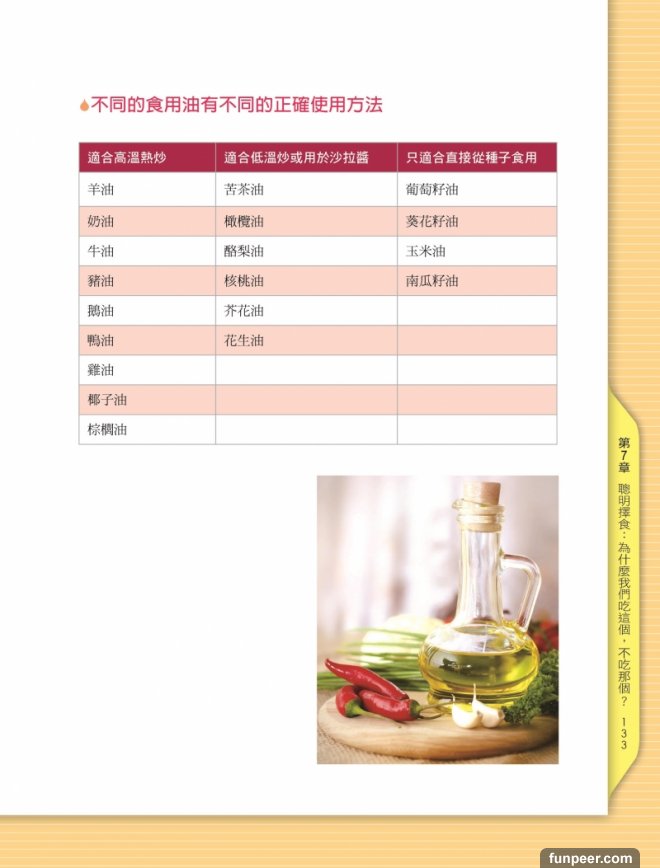 不同的食用油有不同的正確使用方法

| 適合高溫熱炒 | 適合低溫炒或用於沙拉醬 | 只適合直接從種子食用 |
|---|---|---|
| 羊油 | 苦茶油 | 葡萄籽油 |
| 奶油 | 橄欖油 | 葵花籽油 |
| 牛油 | 酪梨油 | 玉米油 |
| 豬油 | 核桃油 | 南瓜籽油 |
| 鵝油 | 芥花油 | |
| 鴨油 | 花生油 | |
| 雞油 | | |
| 椰子油 | | |
| 棕櫚油 | | |

第7章 聰明擇食：為什麼我們吃這個，不吃那個？ 133

funpeer.com